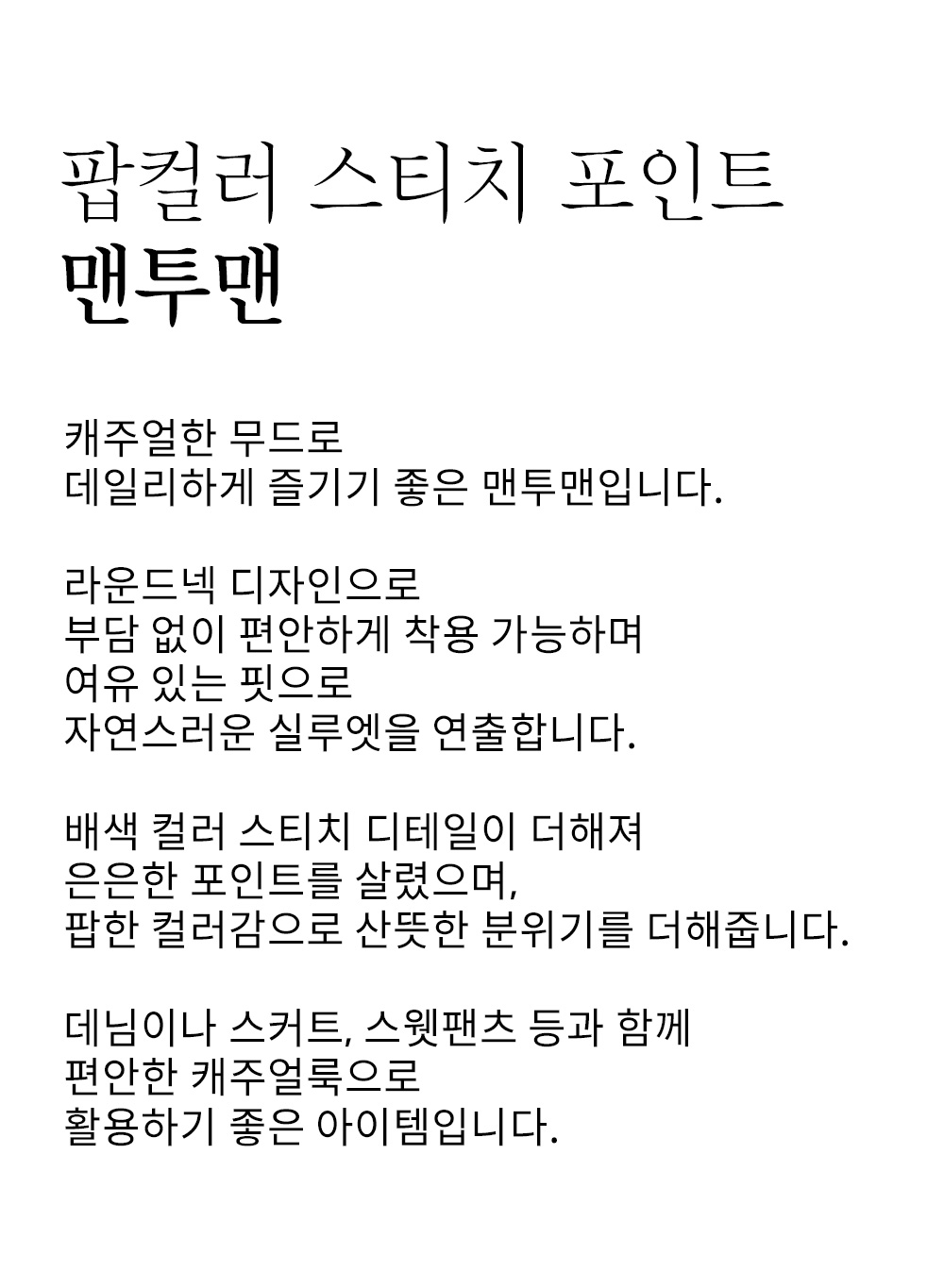 팝컬러 스티치 포인트
맨투맨

캐주얼한 무드로
데일리하게 즐기기 좋은 맨투맨입니다.

라운드넥 디자인으로
부담 없이 편안하게 착용 가능하며
여유 있는 핏으로
자연스러운 실루엣을 연출합니다.

배색 컬러 스티치 디테일이 더해져
은은한 포인트를 살렸으며,
팝한 컬러감으로 산뜻한 분위기를 더해줍니다.

데님이나 스커트, 스웻팬츠 등과 함께
편안한 캐주얼룩으로
활용하기 좋은 아이템입니다.